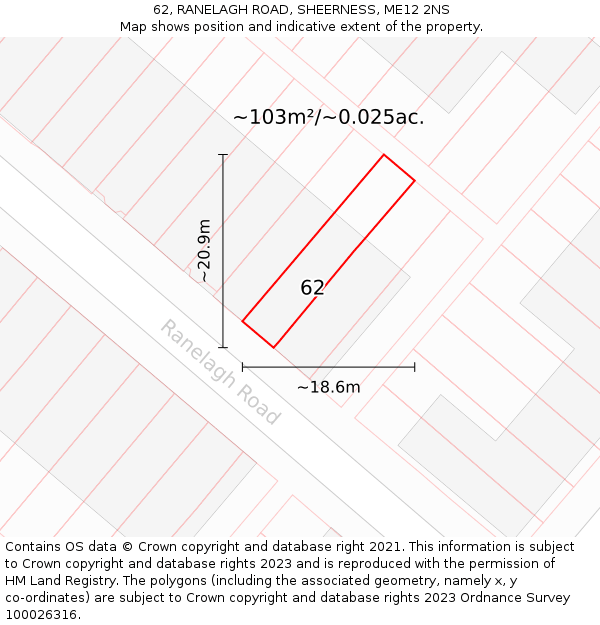 62, RANELAGH ROAD, SHEERNESS, ME12 2NS
Map shows position and indicative extent of the property.

~103m²/~0.025ac.

~20.9m

62

Ranelagh Road

~18.6m

Contains OS data © Crown copyright and database right 2021. This information is subject to Crown copyright and database rights 2023 and is reproduced with the permission of HM Land Registry. The polygons (including the associated geometry, namely x, y co-ordinates) are subject to Crown copyright and database rights 2023 Ordnance Survey 100026316.